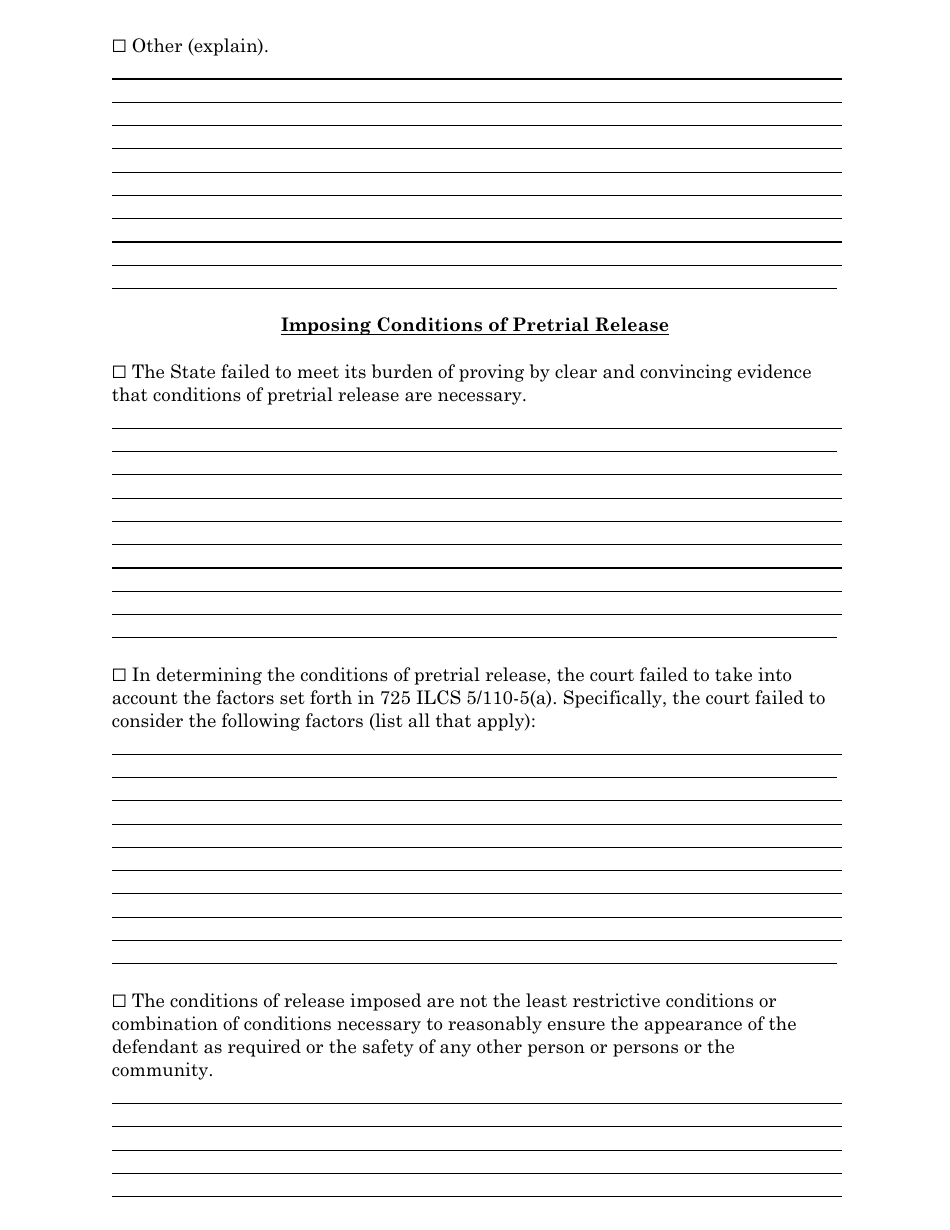 ☐ Other (explain).

Imposing Conditions of Pretrial Release

☐ The State failed to meet its burden of proving by clear and convincing evidence that conditions of pretrial release are necessary.

☐ In determining the conditions of pretrial release, the court failed to take into account the factors set forth in 725 ILCS 5/110-5(a). Specifically, the court failed to consider the following factors (list all that apply):

☐ The conditions of release imposed are not the least restrictive conditions or combination of conditions necessary to reasonably ensure the appearance of the defendant as required or the safety of any other person or persons or the community.